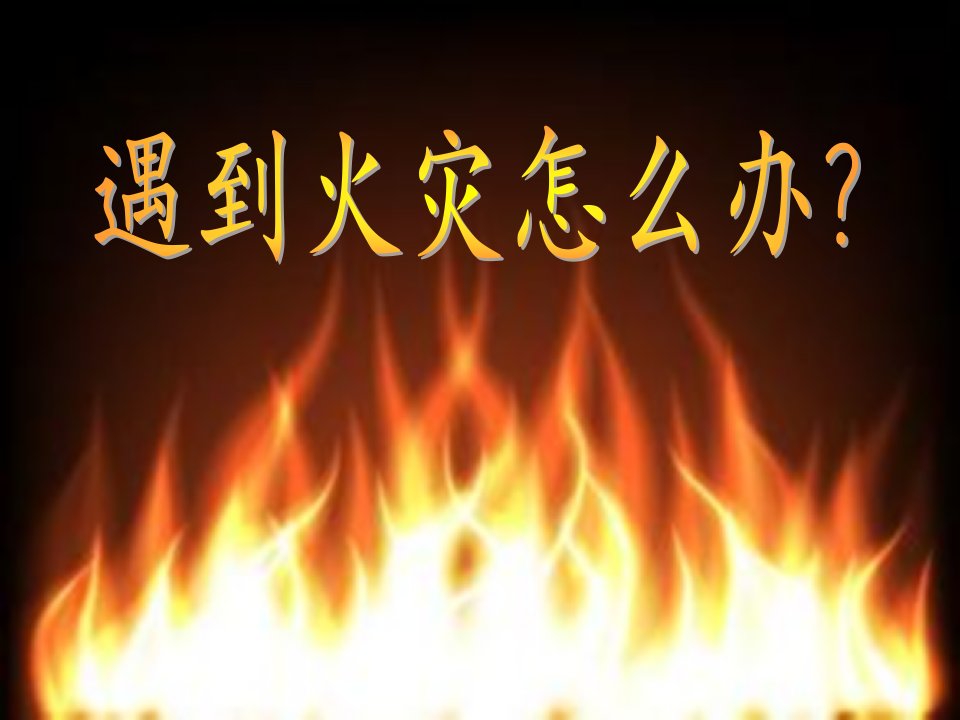 遇到火灾怎么办?